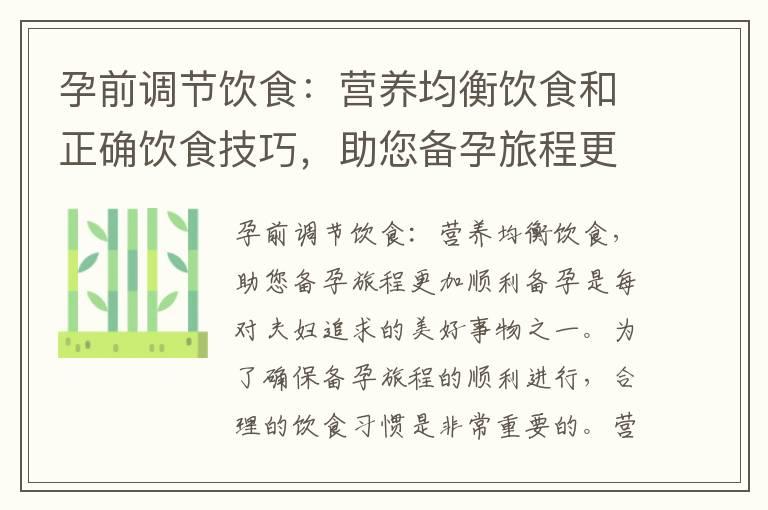 孕前调节饮食：营养均衡饮食和正确饮食技巧，助您备孕旅程更

孕前调节饮食：营养均衡饮食，助您备孕旅程更加顺利备孕是每对夫妇追求的美好事物之一。为了确保备孕旅程的顺利进行，合理的饮食习惯是非常重要的。营